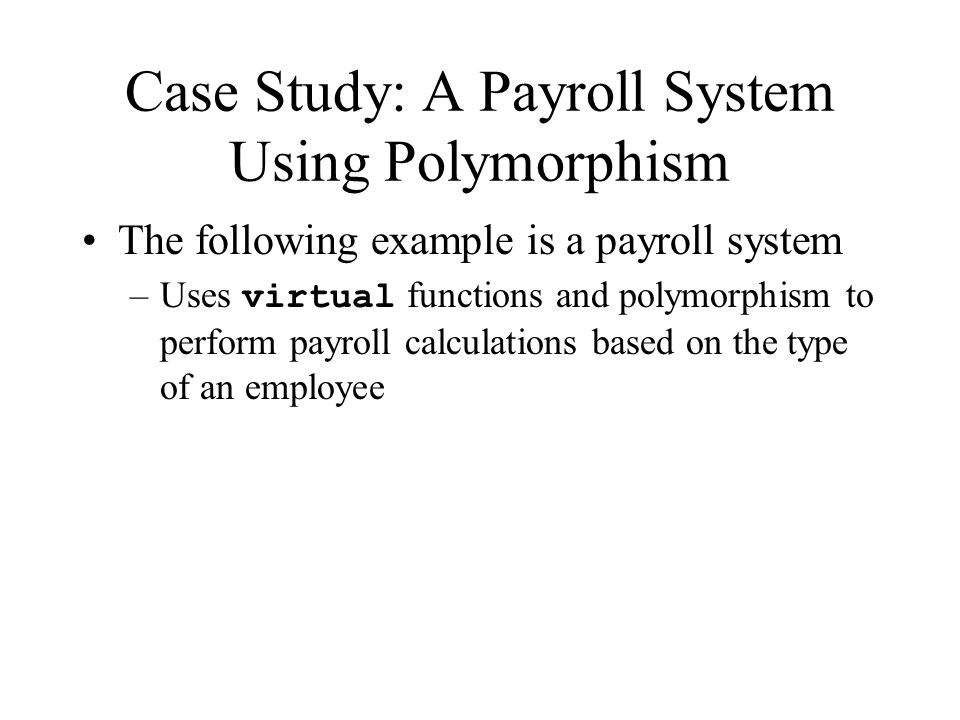 Case Study: A Payroll System Using Polymorphism

• The following example is a payroll system
– Uses virtual functions and polymorphism to perform payroll calculations based on the type of an employee